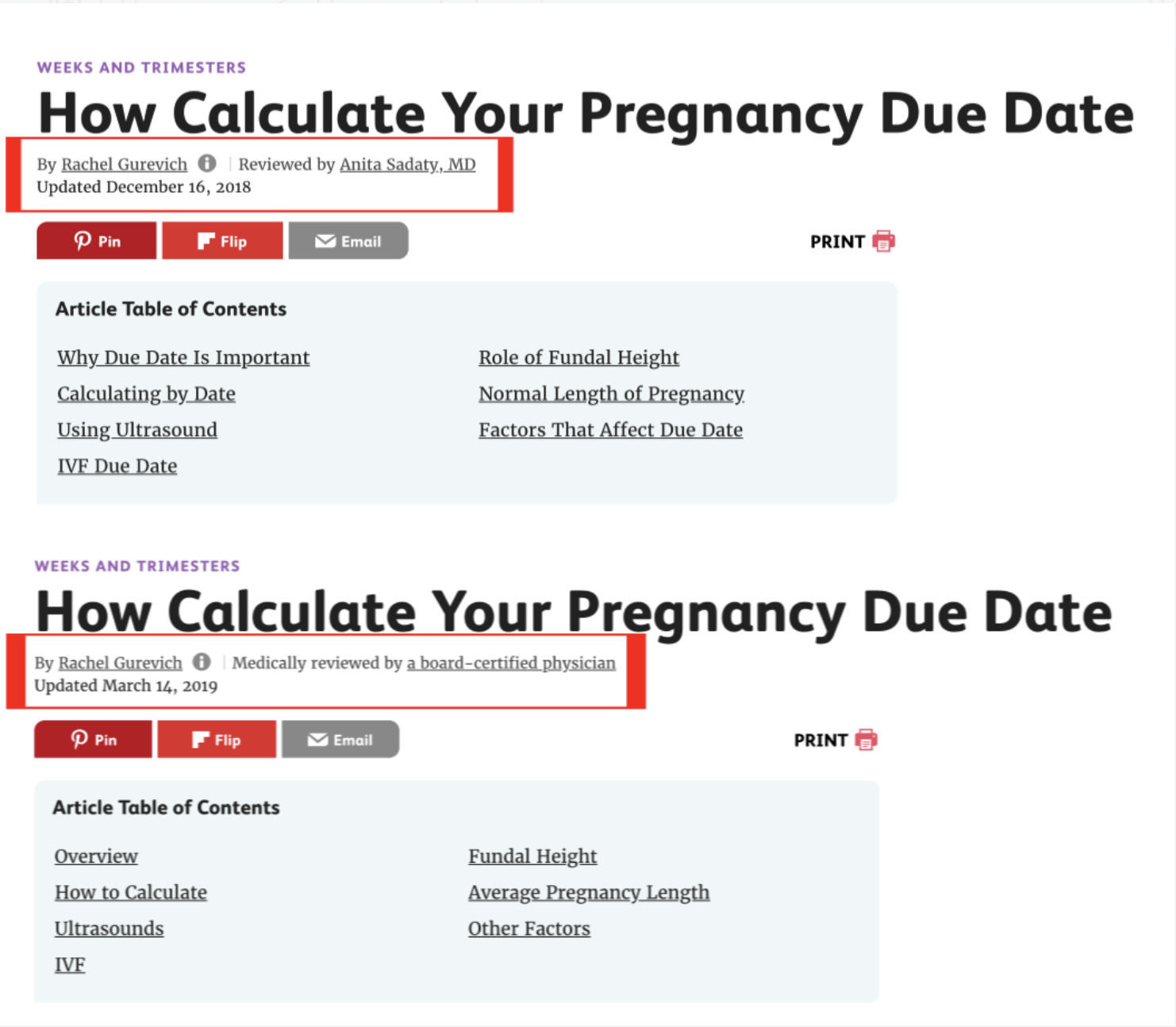 WEEKS AND TRIMESTERS

How Calculate Your Pregnancy Due Date

By Rachel Gurevich | Reviewed by Anita Sadaty, MD
Updated December 16, 2018

Pin Flip Email PRINT

Article Table of Contents

Why Due Date Is Important
Calculating by Date
Using Ultrasound
IVF Due Date

Role of Fundal Height
Normal Length of Pregnancy
Factors That Affect Due Date

WEEKS AND TRIMESTERS

How Calculate Your Pregnancy Due Date

By Rachel Gurevich | Medically reviewed by a board-certified physician
Updated March 14, 2019

Pin Flip Email PRINT

Article Table of Contents

Overview
How to Calculate
Ultrasounds
IVF

Fundal Height
Average Pregnancy Length
Other Factors